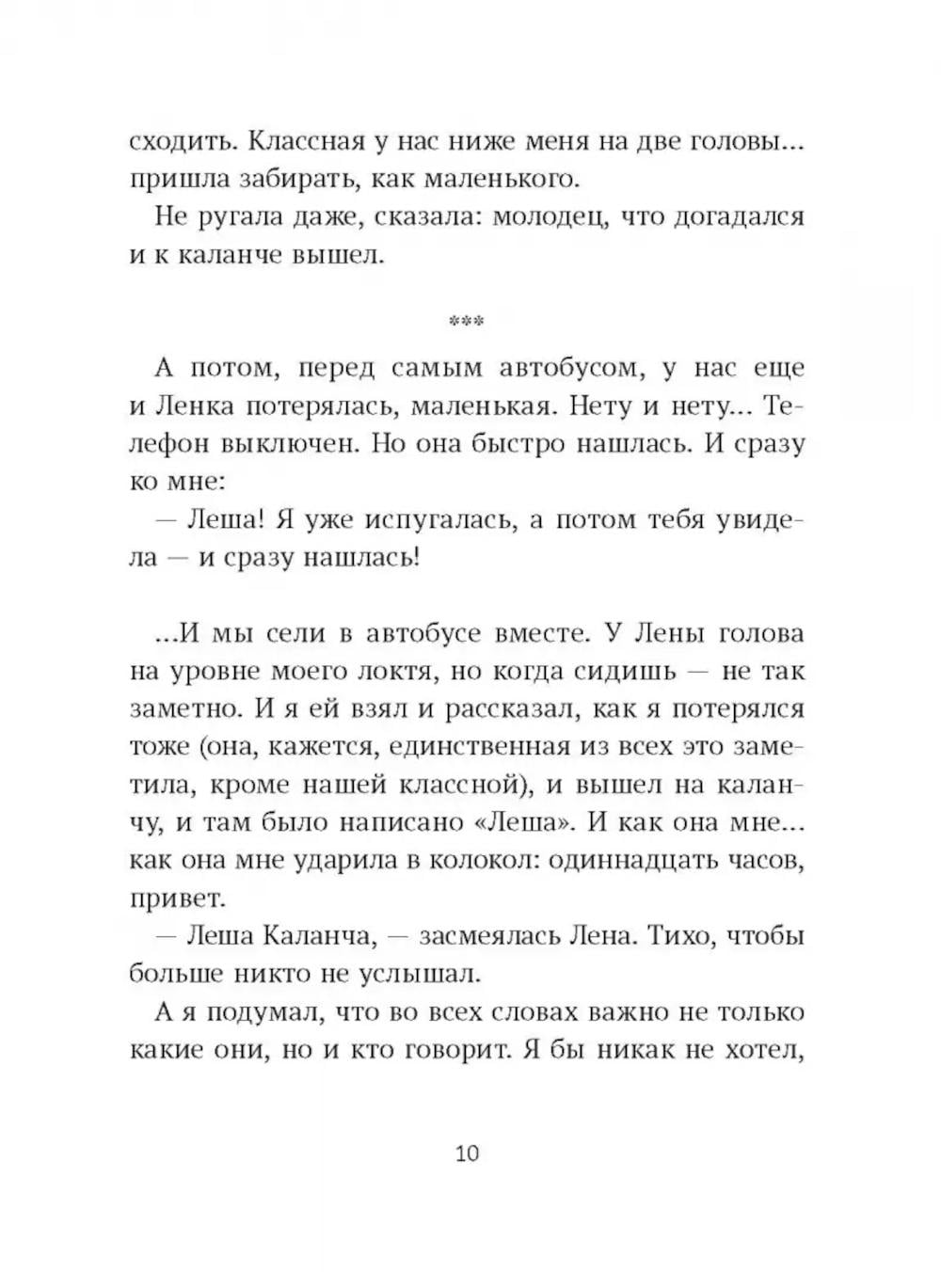 сходить. Классная у нас ниже меня на две головы... пришла забирать, как маленького.

Не ругала даже, сказала: молодец, что догадался и к каланче вышел.

***

А потом, перед самым автобусом, у нас еще и Ленка потерялась, маленькая. Нету и нету... Телефон выключен. Но она быстро нашлась. И сразу ко мне:

— Леша! Я уже испугалась, а потом тебя увидела — и сразу нашлась!

...И мы сели в автобусе вместе. У Лены голова на уровне моего локтя, но когда сидишь — не так заметно. И я ей взял и рассказал, как я потерялся тоже (она, кажется, единственная из всех это заметила, кроме нашей классной), и вышел на каланчу, и там было написано «Леша». И как она мне... как она мне ударила в колокол: одиннадцать часов, привет.

— Леша Каланча, — засмеялась Лена. Тихо, чтобы больше никто не услышал.

А я подумал, что во всех словах важно не только какие они, но и кто говорит. Я бы никак не хотел,

10